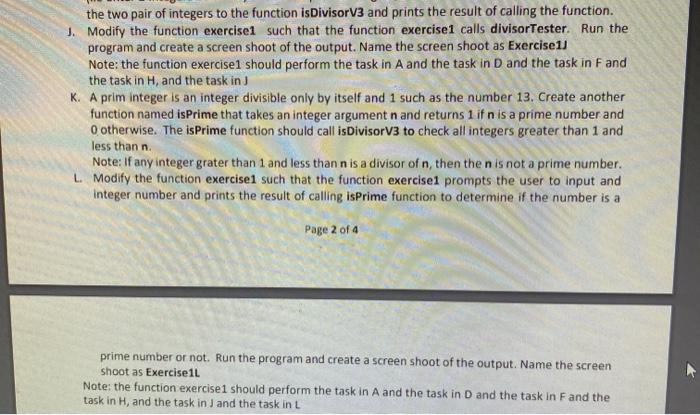 the two pair of integers to the function isDivisorV3 and prints the result of calling the function.

J. Modify the function exercise1 such that the function exercise1 calls divisorTester. Run the program and create a screen shoot of the output. Name the screen shoot as Exercise1J
Note: the function exercise1 should perform the task in A and the task in D and the task in F and the task in H, and the task in J

K. A prim integer is an integer divisible only by itself and 1 such as the number 13. Create another function named isPrime that takes an integer argument n and returns 1 if n is a prime number and 0 otherwise. The isPrime function should call isDivisorV3 to check all integers greater than 1 and less than n.
Note: If any integer grater than 1 and less than n is a divisor of n, then the n is not a prime number.

L. Modify the function exercise1 such that the function exercise1 prompts the user to input and integer number and prints the result of calling isPrime function to determine if the number is a

Page 2 of 4

prime number or not. Run the program and create a screen shoot of the output. Name the screen shoot as Exercise1L
Note: the function exercise1 should perform the task in A and the task in D and the task in F and the task in H, and the task in J and the task in L